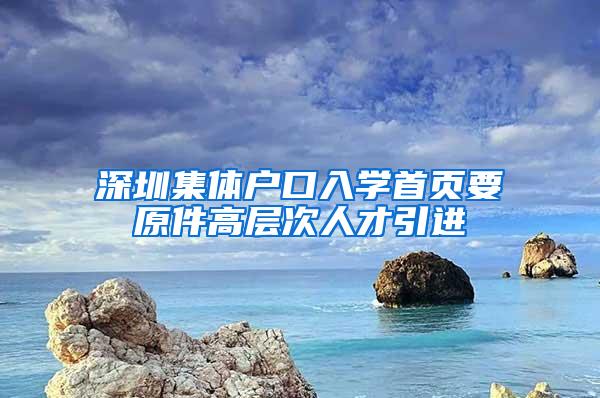 深圳集体户口入学首页要原件高层次人才引进